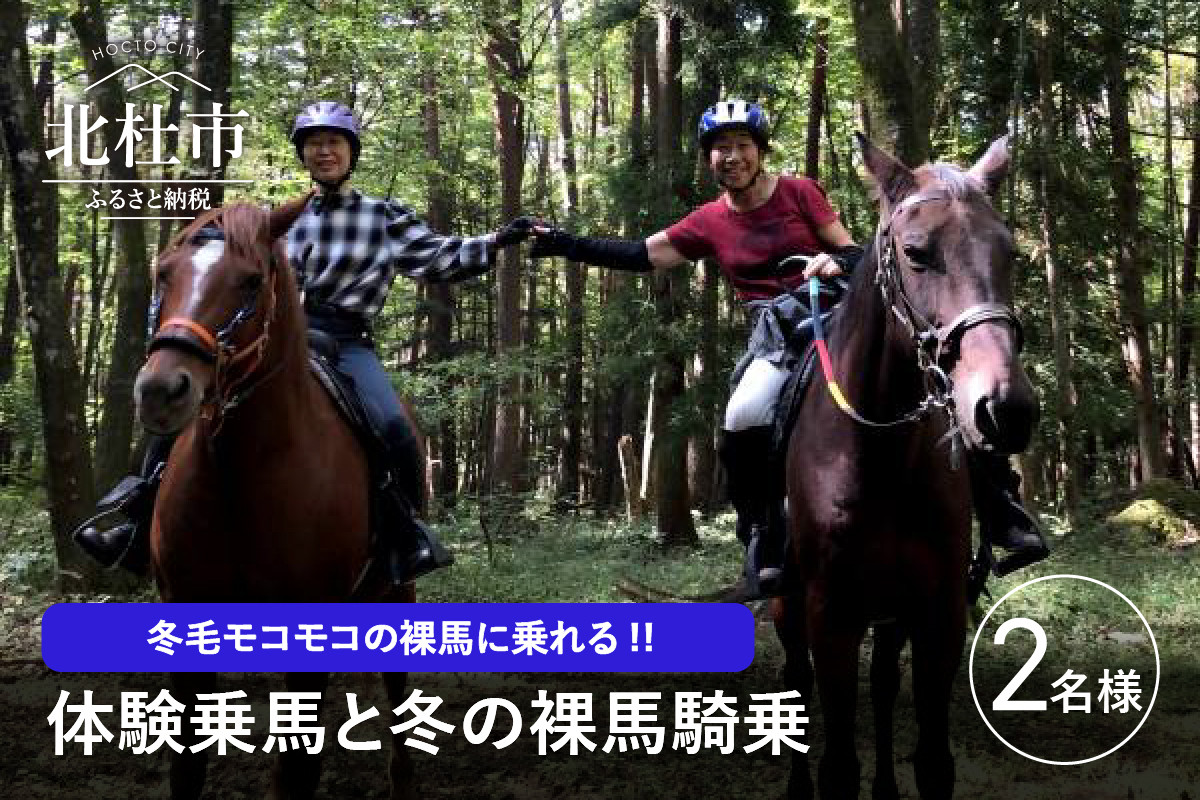 HOCTO CITY
北杜市
ふるさと納税

冬毛モコモコの裸馬に乗れる!!

体験乗馬と冬の裸馬騎乗

2名様